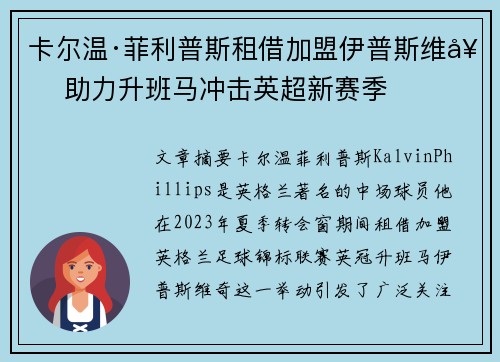 卡尔温·菲利普斯租借加盟伊普斯维å¥ 助力升班马冲击英超新赛季

文章摘要卡尔温菲利普斯KalvinPhillips是英格兰著名的中场球员他在2023年夏季转会窗期间租借加盟英格兰足球锦标联赛英冠升班马伊普斯维奇这一举动引发了广泛关注